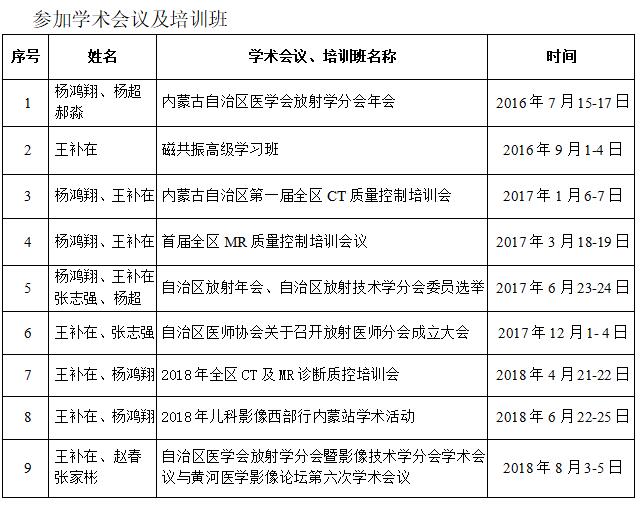 参加学术会议及培训班

| 序号 | 姓名 | 学术会议、培训班名称 | 时间 |
|---|---|---|---|
| 1 | 杨鸿翔、杨超 郝淼 | 内蒙古自治区医学会放射学分会年会 | 2016年7月15-17日 |
| 2 | 王补在 | 磁共振高级学习班 | 2016年9月1-4日 |
| 3 | 杨鸿翔、王补在 | 内蒙古自治区第一届全区CT质量控制培训会 | 2017年1月6-7日 |
| 4 | 杨鸿翔、王补在 | 首届全区MR质量控制培训会议 | 2017年3月18-19日 |
| 5 | 杨鸿翔、王补在 张志强、杨超 | 自治区放射年会、自治区放射技术学分会委员选举 | 2017年6月23-24日 |
| 6 | 王补在、张志强 | 自治区医师协会关于召开放射医师分会成立大会 | 2017年12月1-4日 |
| 7 | 王补在、杨鸿翔 | 2018年全区CT及MR诊断质控培训会 | 2018年4月21-22日 |
| 8 | 王补在、杨鸿翔 | 2018年儿科影像西部行内蒙站学术活动 | 2018年6月22-25日 |
| 9 | 王补在、赵春 张家彬 | 自治区医学会放射学分会暨影像技术学分会学术会议与黄河医学影像论坛第六次学术会议 | 2018年8月3-5日 |